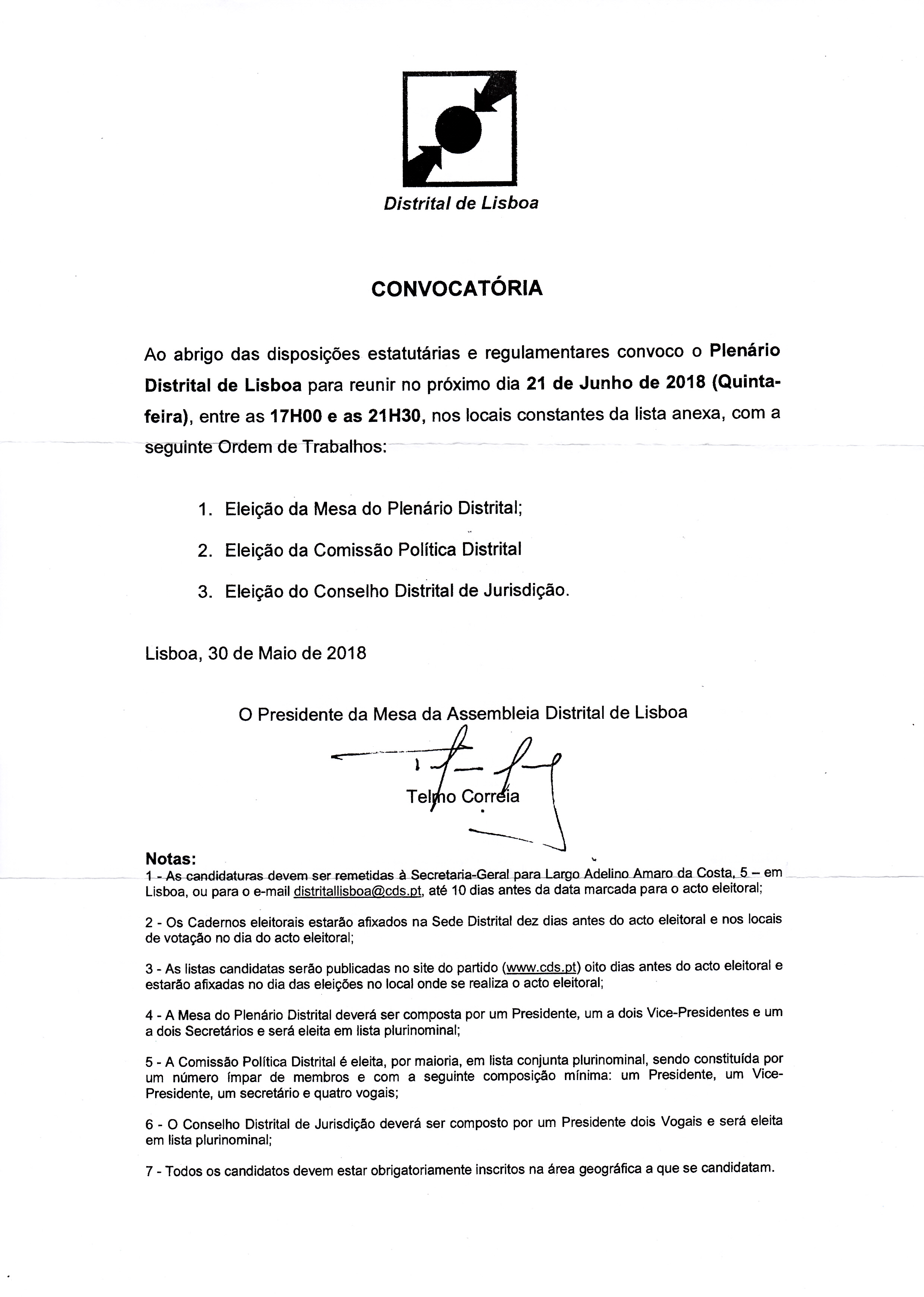 Distrital de Lisboa

CONVOCATÓRIA

Ao abrigo das disposições estatutárias e regulamentares convoco o Plenário Distrital de Lisboa para reunir no próximo dia 21 de Junho de 2018 (Quinta-feira), entre as 17H00 e as 21H30, nos locais constantes da lista anexa, com a seguinte Ordem de Trabalhos:

1. Eleição da Mesa do Plenário Distrital;

2. Eleição da Comissão Política Distrital

3. Eleição do Conselho Distrital de Jurisdição.

Lisboa, 30 de Maio de 2018

O Presidente da Mesa da Assembleia Distrital de Lisboa

Telmo Correia

Notas:
1 - As candidaturas devem ser remetidas à Secretaria-Geral para Largo Adelino Amaro da Costa, 5 – em Lisboa, ou para o e-mail distritallisboa@cds.pt, até 10 dias antes da data marcada para o acto eleitoral;

2 - Os Cadernos eleitorais estarão afixados na Sede Distrital dez dias antes do acto eleitoral e nos locais de votação no dia do acto eleitoral;

3 - As listas candidatas serão publicadas no site do partido (www.cds.pt) oito dias antes do acto eleitoral e estarão afixadas no dia das eleições no local onde se realiza o acto eleitoral;

4 - A Mesa do Plenário Distrital deverá ser composta por um Presidente, um a dois Vice-Presidentes e um a dois Secretários e será eleita em lista plurinominal;

5 - A Comissão Política Distrital é eleita, por maioria, em lista conjunta plurinominal, sendo constituída por um número ímpar de membros e com a seguinte composição mínima: um Presidente, um Vice-Presidente, um secretário e quatro vogais;

6 - O Conselho Distrital de Jurisdição deverá ser composto por um Presidente dois Vogais e será eleita em lista plurinominal;

7 - Todos os candidatos devem estar obrigatoriamente inscritos na área geográfica a que se candidatam.